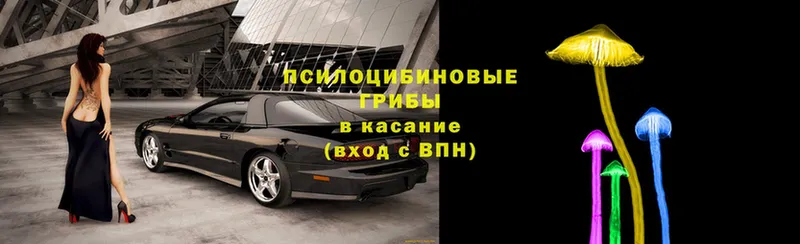 ПСИЛОЦИБИНОВЫЕ ГРИБЫ в касание (вход с ВПН)